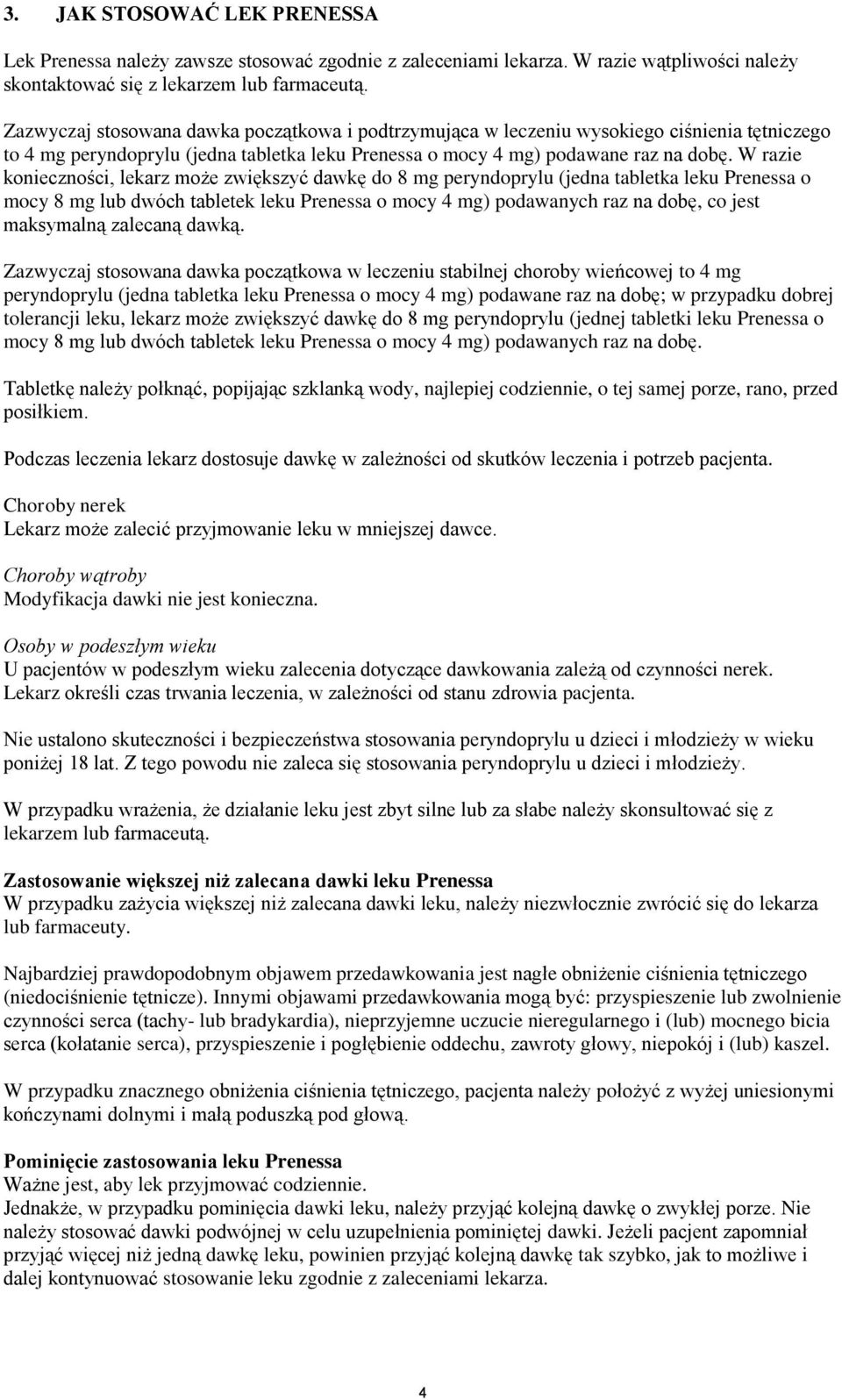 3. JAK STOSOWAĆ LEK PRENESSA

Lek Prenessa należy zawsze stosować zgodnie z zaleceniami lekarza. W razie wątpliwości należy skontaktować się z lekarzem lub farmaceutą.

Zazwyczaj stosowana dawka początkowa i podtrzymująca w leczeniu wysokiego ciśnienia tętniczego to 4 mg peryndoprylu (jedna tabletka leku Prenessa o mocy 4 mg) podawane raz na dobę. W razie konieczności, lekarz może zwiększyć dawkę do 8 mg peryndoprylu (jedna tabletka leku Prenessa o mocy 8 mg lub dwóch tabletek leku Prenessa o mocy 4 mg) podawanych raz na dobę, co jest maksymalną zalecaną dawką.

Zazwyczaj stosowana dawka początkowa w leczeniu stabilnej choroby wieńcowej to 4 mg peryndoprylu (jedna tabletka leku Prenessa o mocy 4 mg) podawane raz na dobę; w przypadku dobrej tolerancji leku, lekarz może zwiększyć dawkę do 8 mg peryndoprylu (jednej tabletki leku Prenessa o mocy 8 mg lub dwóch tabletek leku Prenessa o mocy 4 mg) podawanych raz na dobę.

Tabletkę należy połknąć, popijając szklanką wody, najlepiej codziennie, o tej samej porze, rano, przed posiłkiem.

Podczas leczenia lekarz dostosuje dawkę w zależności od skutków leczenia i potrzeb pacjenta.

Choroby nerek
Lekarz może zalecić przyjmowanie leku w mniejszej dawce.

Choroby wątroby
Modyfikacja dawki nie jest konieczna.

Osoby w podeszłym wieku
U pacjentów w podeszłym wieku zalecenia dotyczące dawkowania zależą od czynności nerek. Lekarz określi czas trwania leczenia, w zależności od stanu zdrowia pacjenta.

Nie ustalono skuteczności i bezpieczeństwa stosowania peryndoprylu u dzieci i młodzieży w wieku poniżej 18 lat. Z tego powodu nie zaleca się stosowania peryndoprylu u dzieci i młodzieży.

W przypadku wrażenia, że działanie leku jest zbyt silne lub za słabe należy skonsultować się z lekarzem lub farmaceutą.

Zastosowanie większej niż zalecana dawki leku Prenessa
W przypadku zażycia większej niż zalecana dawki leku, należy niezwłocznie zwrócić się do lekarza lub farmaceuty.

Najbardziej prawdopodobnym objawem przedawkowania jest nagłe obniżenie ciśnienia tętniczego (niedociśnienie tętnicze). Innymi objawami przedawkowania mogą być: przyspieszenie lub zwolnienie czynności serca (tachy- lub bradykardia), nieprzyjemne uczucie nieregularnego i (lub) mocnego bicia serca (kołatanie serca), przyspieszenie i pogłębienie oddechu, zawroty głowy, niepokój i (lub) kaszel.

W przypadku znacznego obniżenia ciśnienia tętniczego, pacjenta należy położyć z wyżej uniesionymi kończynami dolnymi i małą poduszką pod głową.

Pominięcie zastosowania leku Prenessa
Ważne jest, aby lek przyjmować codziennie.
Jednakże, w przypadku pominięcia dawki leku, należy przyjąć kolejną dawkę o zwykłej porze. Nie należy stosować dawki podwójnej w celu uzupełnienia pominiętej dawki. Jeżeli pacjent zapomniał przyjąć więcej niż jedną dawkę leku, powinien przyjąć kolejną dawkę tak szybko, jak to możliwe i dalej kontynuować stosowanie leku zgodnie z zaleceniami lekarza.

4